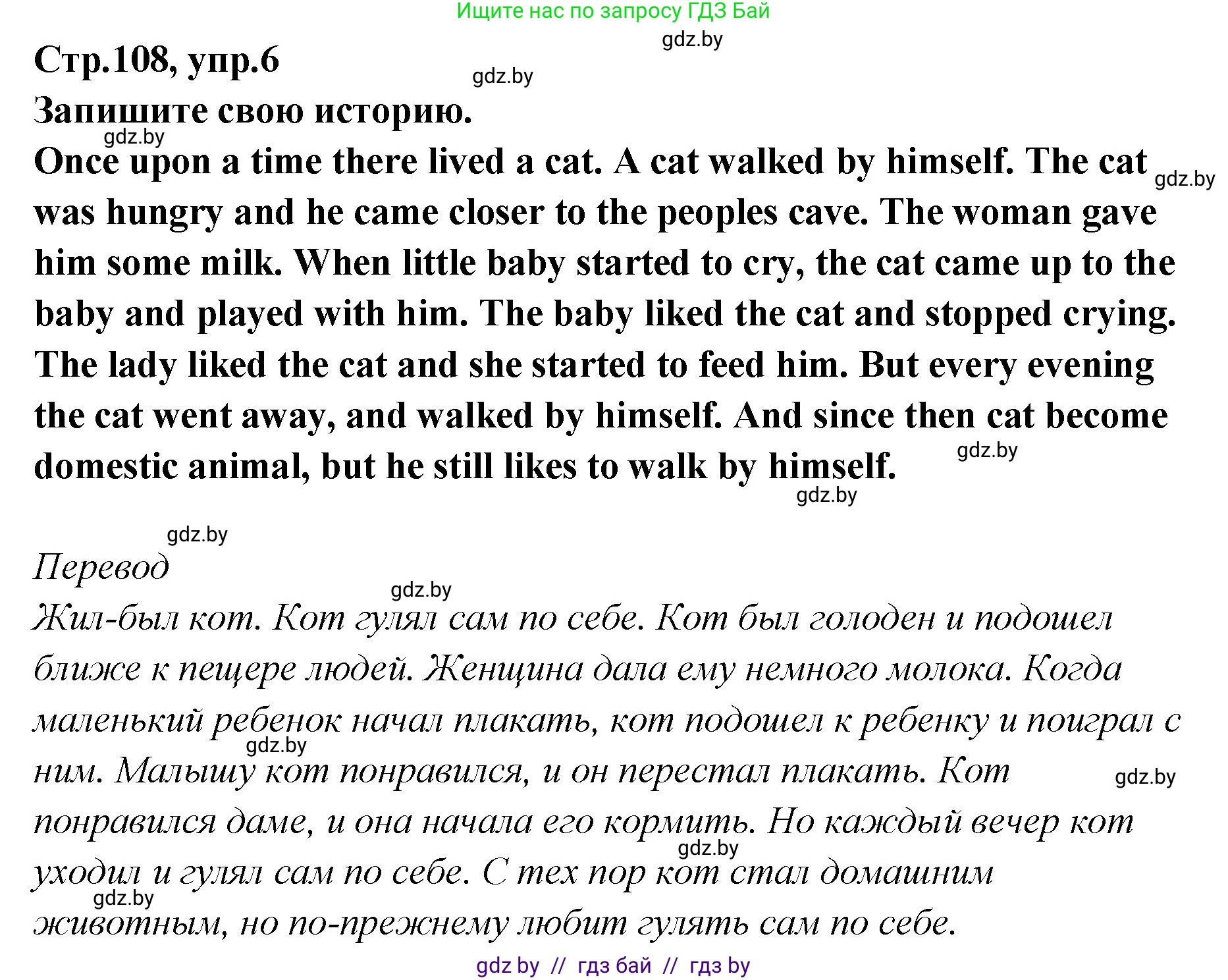 Ищите нас по запросу ГДЗ Бай

gdz.by

Стр.108, упр.6

gdz.by

Запишите свою историю.

gdz.by

Once upon a time there lived a cat. A cat walked by himself. The cat was hungry and he came closer to the peoples cave. The woman gave him some milk. When little baby started to cry, the cat came up to the baby and played with him. The baby liked the cat and stopped crying. The lady liked the cat and she started to feed him. But every evening the cat went away, and walked by himself. And since then cat become domestic animal, but he still likes to walk by himself.

gdz.by

gdz.by

gdz.by

gdz.by

Перевод

gdz.by

Жил-был кот. Кот гулял сам по себе. Кот был голоден и подошел ближе к пещере людей. Женщина дала ему немного молока. Когда маленький ребенок начал плакать, кот подошел к ребенку и поиграл с ним. Малышу кот понравился, и он перестал плакать. Кот понравился даме, и она начала его кормить. Но каждый вечер кот уходил и гулял сам по себе. С тех пор кот стал домашним животным, но по-прежнему любит гулять сам по себе.

gdz.by

gdz.by

gdz.by

gdz.by

gdz by // гдз бай // гдз by